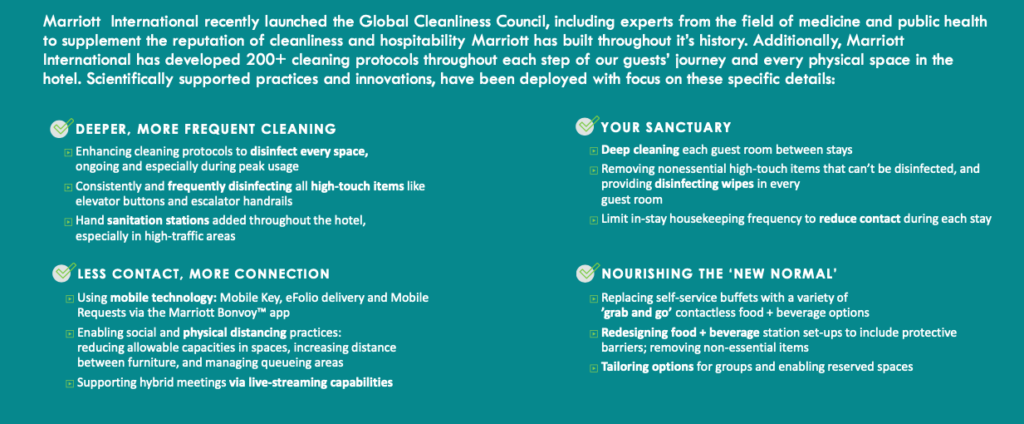 Marriott International recently launched the Global Cleanliness Council, including experts from the field of medicine and public health to supplement the reputation of cleanliness and hospitability Marriott has built throughout it's history. Additionally, Marriott International has developed 200+ cleaning protocols throughout each step of our guests' journey and every physical space in the hotel. Scientifically supported practices and innovations, have been deployed with focus on these specific details:

DEEPER, MORE FREQUENT CLEANING

Enhancing cleaning protocols to disinfect every space, ongoing and especially during peak usage

Consistently and frequently disinfecting all high-touch items like elevator buttons and escalator handrails

Hand sanitation stations added throughout the hotel, especially in high-traffic areas

LESS CONTACT, MORE CONNECTION

Using mobile technology: Mobile Key, eFolio delivery and Mobile Requests via the Marriott Bonvoy™ app

Enabling social and physical distancing practices: reducing allowable capacities in spaces, increasing distance between furniture, and managing queueing areas

Supporting hybrid meetings via live-streaming capabilities

YOUR SANCTUARY

Deep cleaning each guest room between stays

Removing nonessential high-touch items that can't be disinfected, and providing disinfecting wipes in every guest room

Limit in-stay housekeeping frequency to reduce contact during each stay

NOURISHING THE 'NEW NORMAL'

Replacing self-service buffets with a variety of 'grab and go' contactless food + beverage options

Redesigning food + beverage station set-ups to include protective barriers; removing non-essential items

Tailoring options for groups and enabling reserved spaces